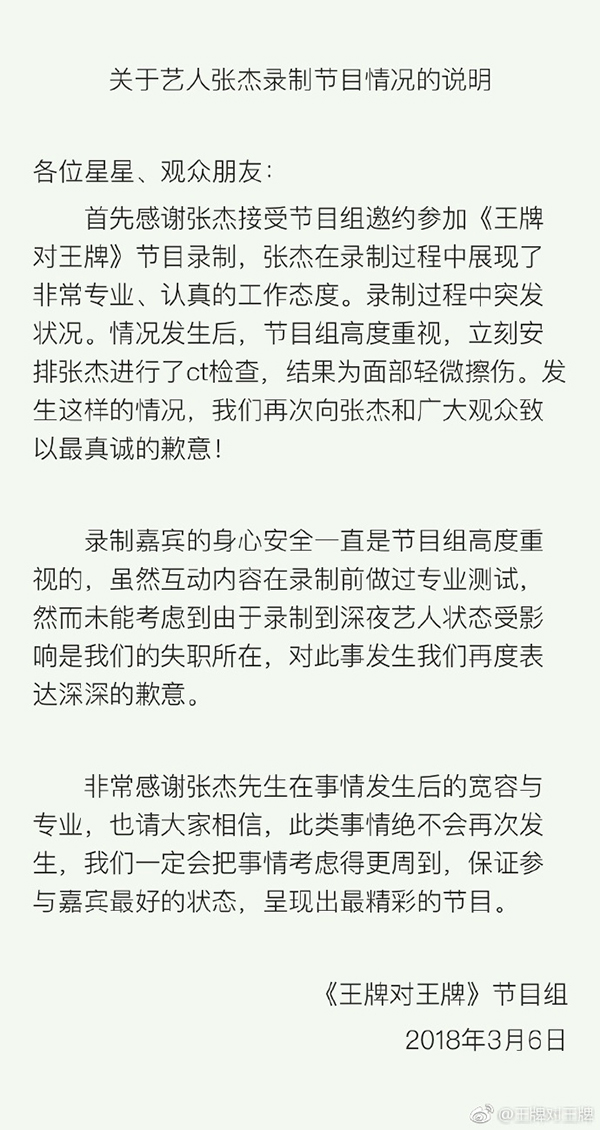 关于艺人张杰录制节目情况的说明

各位星星、观众朋友：

首先感谢张杰接受节目组邀约参加《王牌对王牌》节目录制，张杰在录制过程中展现了非常专业、认真的工作态度。录制过程中突发状况。情况发生后，节目组高度重视，立刻安排张杰进行了ct检查，结果为面部轻微擦伤。发生这样的情况，我们再次向张杰和广大观众致以最真诚的歉意！

录制嘉宾的身心安全一直是节目组高度重视的，虽然互动内容在录制前做过专业测试，然而未能考虑到由于录制到深夜艺人状态受影响是我们的失职所在，对此事发生我们再度表达深深的歉意。

非常感谢张杰先生在事情发生后的宽容与专业，也请大家相信，此类事情绝不会再次发生，我们一定会把事情考虑得更周到，保证参与嘉宾最好的状态，呈现出最精彩的节目。

《王牌对王牌》节目组
2018年3月6日

@王牌对王牌